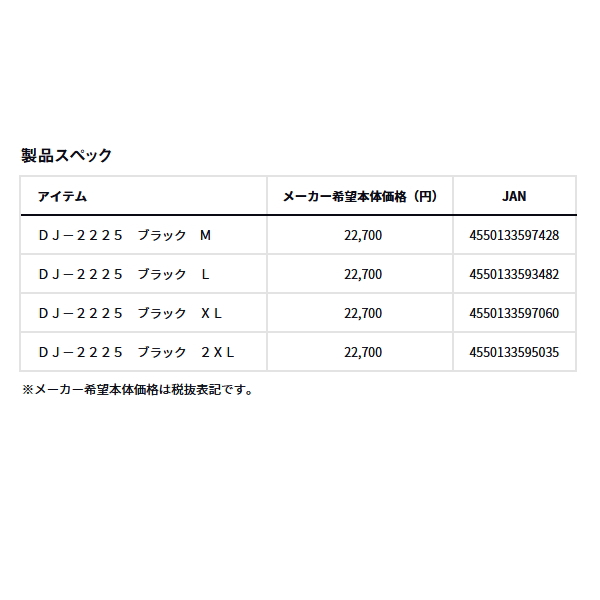 製品スペック

| アイテム | メーカー希望本体価格（円） | JAN |
|---|---|---|
| ＤＪ－２２２５　ブラック　Ｍ | 22,700 | 4550133597428 |
| ＤＪ－２２２５　ブラック　Ｌ | 22,700 | 4550133593482 |
| ＤＪ－２２２５　ブラック　ＸＬ | 22,700 | 4550133597060 |
| ＤＪ－２２２５　ブラック　２ＸＬ | 22,700 | 4550133595035 |

※メーカー希望本体価格は税抜表記です。